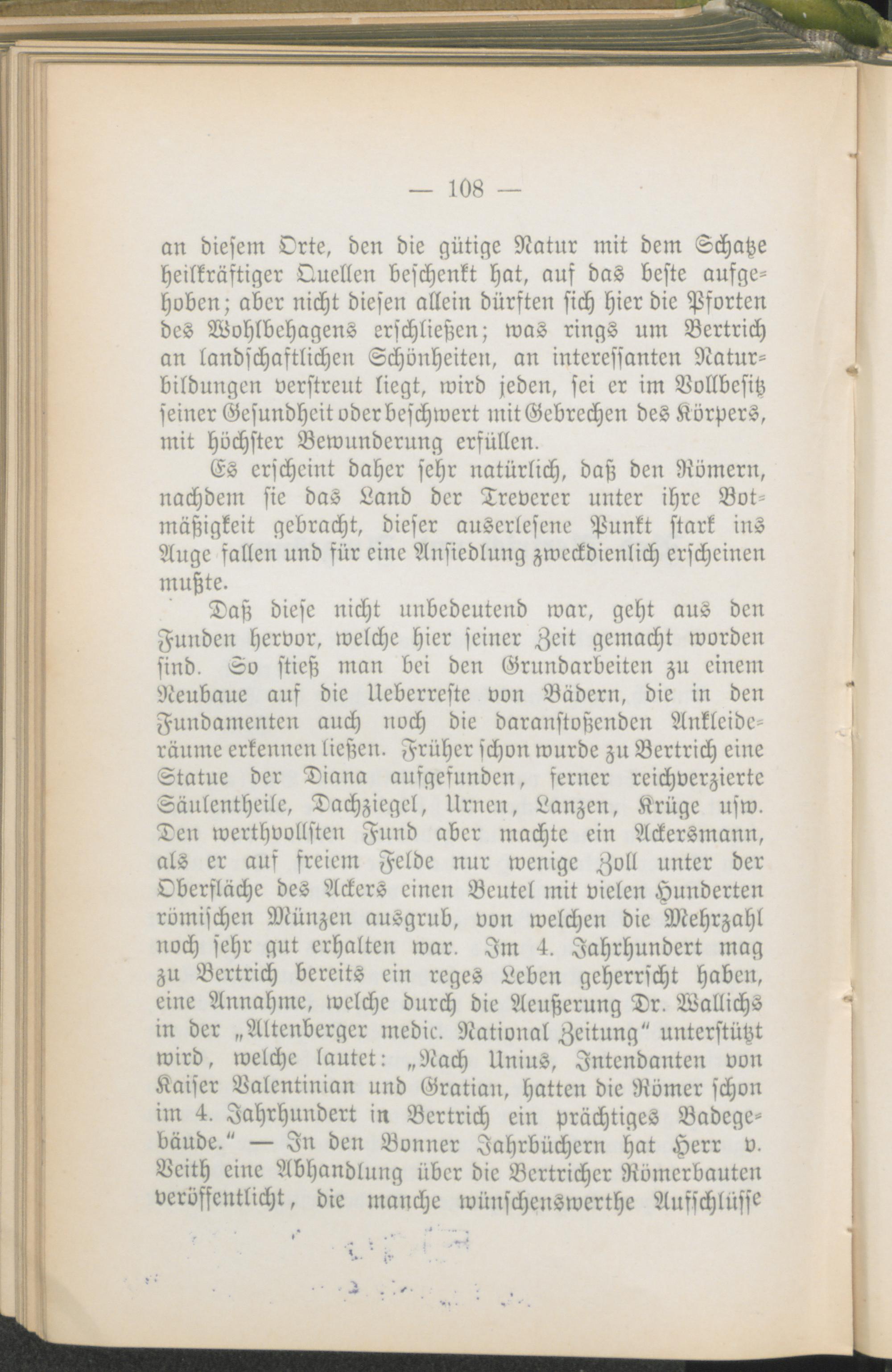 — 108 —

an diesem Orte, den die gütige Natur mit dem Schatze heilkräftiger Quellen beschenkt hat, auf das beste aufgehoben; aber nicht diesen allein dürften sich hier die Pforten des Wohlbehagens erschließen; was rings um Bertrich an landschaftlichen Schönheiten, an interessanten Naturbildungen verstreut liegt, wird jeden, sei er im Vollbesitz seiner Gesundheit oder beschwert mit Gebrechen des Körpers, mit höchster Bewunderung erfüllen.

Es erscheint daher sehr natürlich, daß den Römern, nachdem sie das Land der Treverer unter ihre Botmäßigkeit gebracht, dieser auserlesene Punkt stark ins Auge fallen und für eine Ansiedlung zweckdienlich erscheinen mußte.

Daß diese nicht unbedeutend war, geht aus den Funden hervor, welche hier seiner Zeit gemacht worden sind. So stieß man bei den Grundarbeiten zu einem Neubaue auf die Ueberreste von Bädern, die in den Fundamenten auch noch die daranstoßenden Ankleideräume erkennen ließen. Früher schon wurde zu Bertrich eine Statue der Diana aufgefunden, ferner reichverzierte Säulentheile, Dachziegel, Urnen, Lanzen, Krüge usw. Den werthvollsten Fund aber machte ein Ackersmann, als er auf freiem Felde nur wenige Zoll unter der Oberfläche des Ackers einen Beutel mit vielen Hunderten römischen Münzen ausgrub, von welchen die Mehrzahl noch sehr gut erhalten war. Im 4. Jahrhundert mag zu Bertrich bereits ein reges Leben geherrscht haben, eine Annahme, welche durch die Aeußerung Dr. Wallichs in der „Altenberger medic. National Zeitung“ unterstützt wird, welche lautet: „Nach Unius, Intendanten von Kaiser Valentinian und Gratian, hatten die Römer schon im 4. Jahrhundert in Bertrich ein prächtiges Badegebäude.“ — In den Bonner Jahrbüchern hat Herr v. Veith eine Abhandlung über die Bertricher Römerbauten veröffentlicht, die manche wünschenswerthe Aufschlüsse